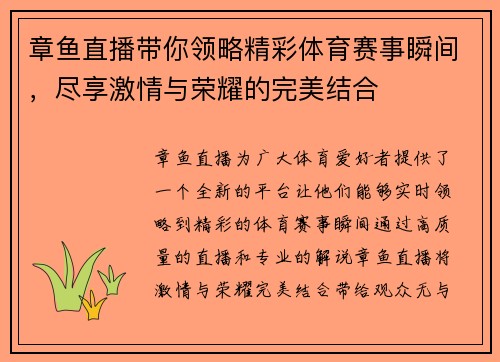 章鱼直播带你领略精彩体育赛事瞬间，尽享激情与荣耀的完美结合

章鱼直播为广大体育爱好者提供了一个全新的平台让他们能够实时领略到精彩的体育赛事瞬间通过高质量的直播和专业的解说章鱼直播将激情与荣耀完美结合带给观众无与